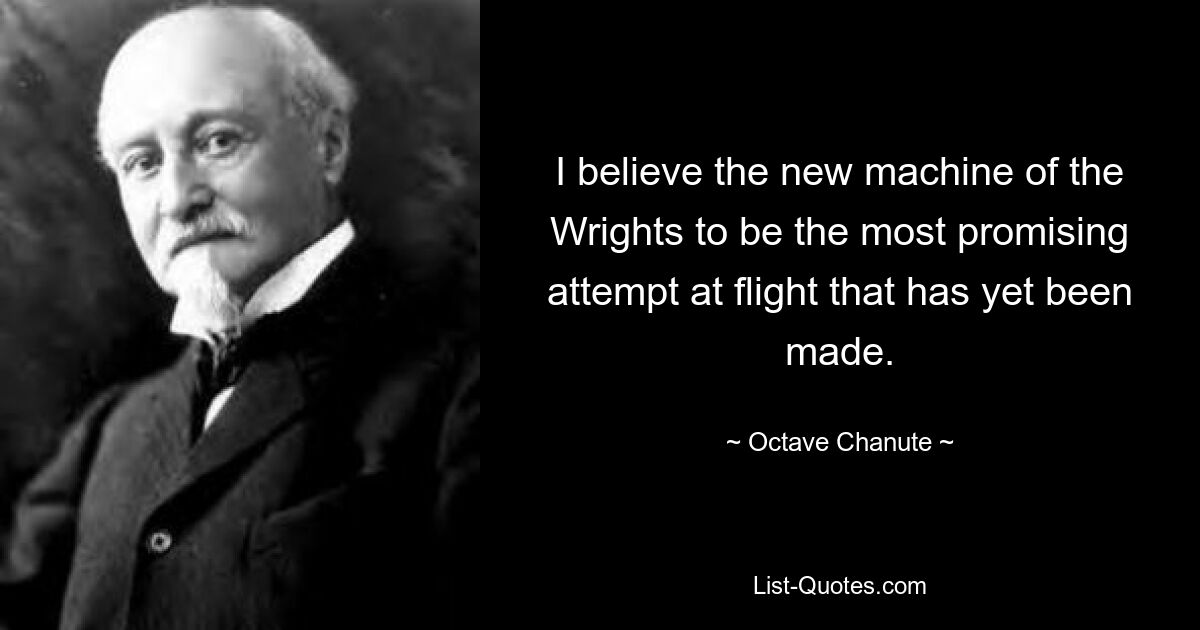 I believe the new machine of the Wrights to be the most promising attempt at flight that has yet been made.

~ Octave Chanute ~

List-Quotes.com